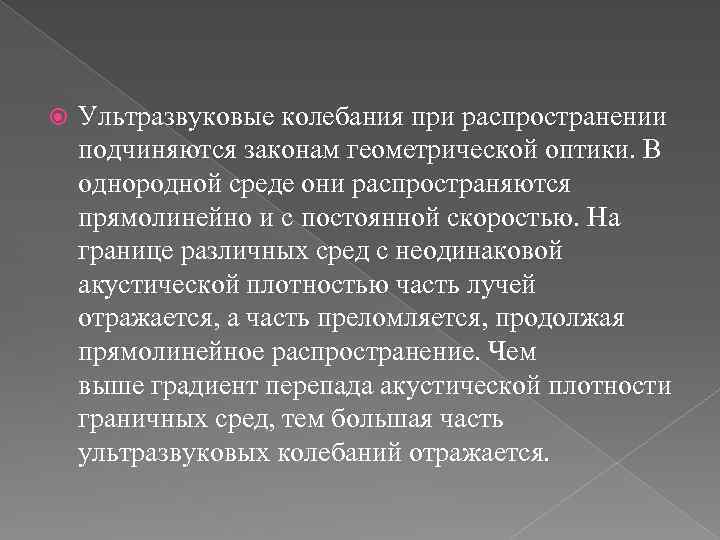 Ультразвуковые колебания при распространении подчиняются законам геометрической оптики. В однородной среде они распространяются прямолинейно и с постоянной скоростью. На границе различных сред с неодинаковой акустической плотностью часть лучей отражается, а часть преломляется, продолжая прямолинейное распространение. Чем выше градиент перепада акустической плотности граничных сред, тем большая часть ультразвуковых колебаний отражается.